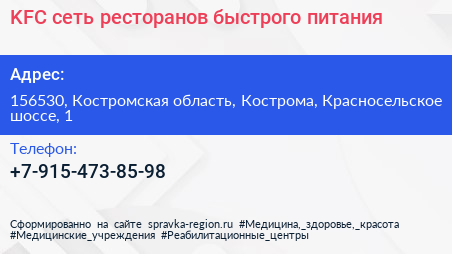 KFC сеть ресторанов быстрого питания

Адрес:

156530, Костромская область, Кострома, Красносельское шоссе, 1

Телефон:

+7-915-473-85-98

Сформированно на сайте spravka-region.ru #Медицина,_здоровье,_красота #Медицинские_учреждения #Реабилитационные_центры